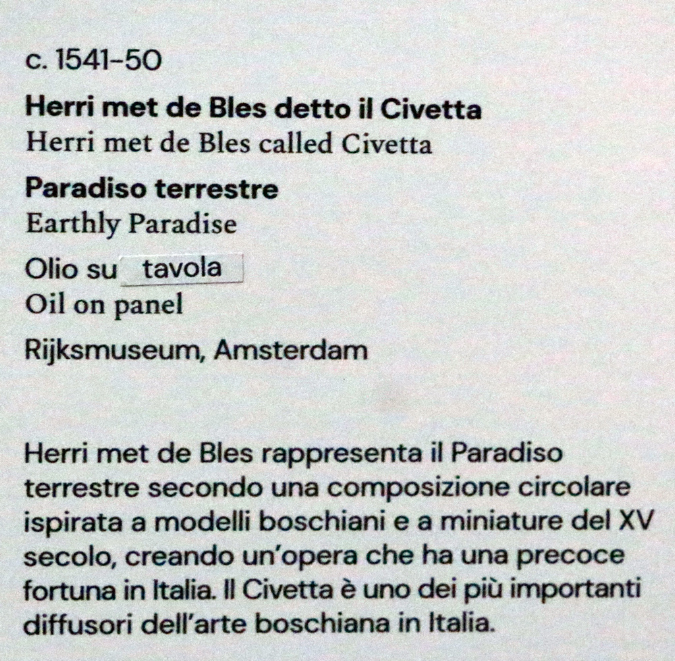 c. 1541-50

Herri met de Bles detto il Civetta
Herri met de Bles called Civetta

Paradiso terrestre
Earthly Paradise

Olio su tavola
Oil on panel

Rijksmuseum, Amsterdam

Herri met de Bles rappresenta il Paradiso terrestre secondo una composizione circolare ispirata a modelli boschiani e a miniature del XV secolo, creando un'opera che ha una precoce fortuna in Italia. Il Civetta è uno dei più importanti diffusori dell'arte boschiana in Italia.